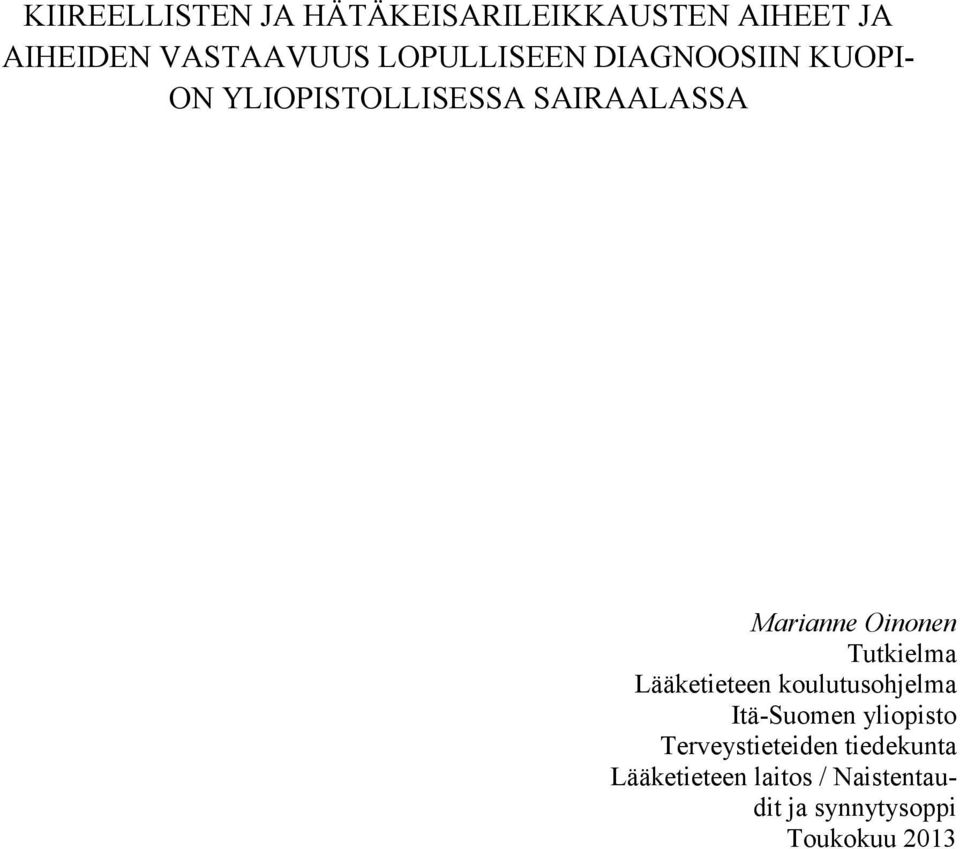 KIIREELLISTEN JA HÄTÄKEISARILEIKKAUSTEN AIHEET JA AIHEIDEN VASTAAVUUS LOPULLISEEN DIAGNOOSIIN KUOPION YLIOPISTOLLISESSA SAIRAALASSA

Marianne Oinonen
Tutkielma
Lääketieteen koulutusohjelma
Itä-Suomen yliopisto
Terveystieteiden tiedekunta
Lääketieteen laitos / Naistentaudit ja synnytysoppi
Toukokuu 2013